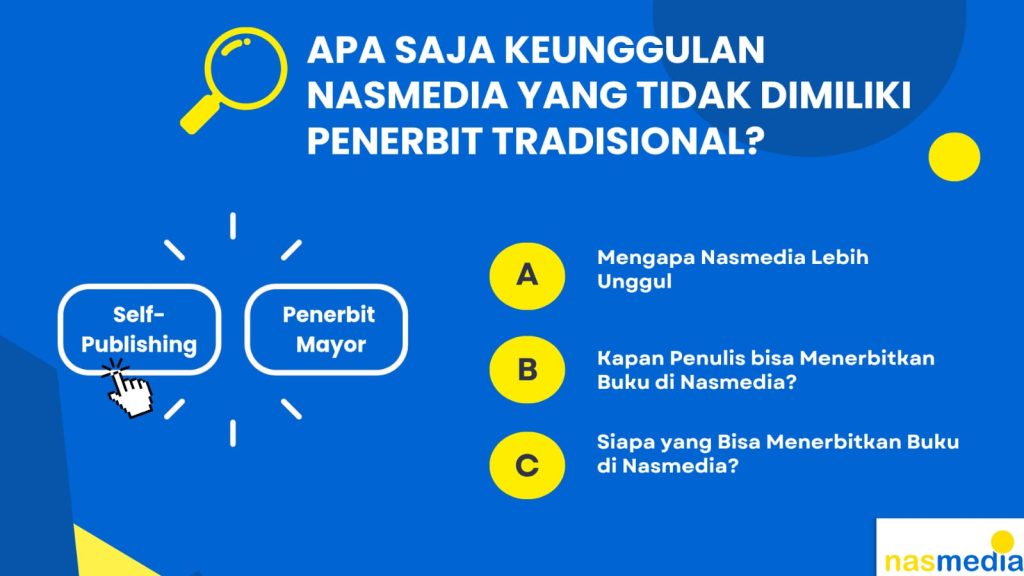 APA SAJA KEUNGGULAN NASMEDIA YANG TIDAK DIMILIKI PENERBIT TRADISIONAL?

Self-Publishing

Penerbit Mayor

A

Mengapa Nasmedia Lebih Unggul

B

Kapan Penulis bisa Menerbitkan Buku di Nasmedia?

C

Siapa yang Bisa Menerbitkan Buku di Nasmedia?

nasmedia